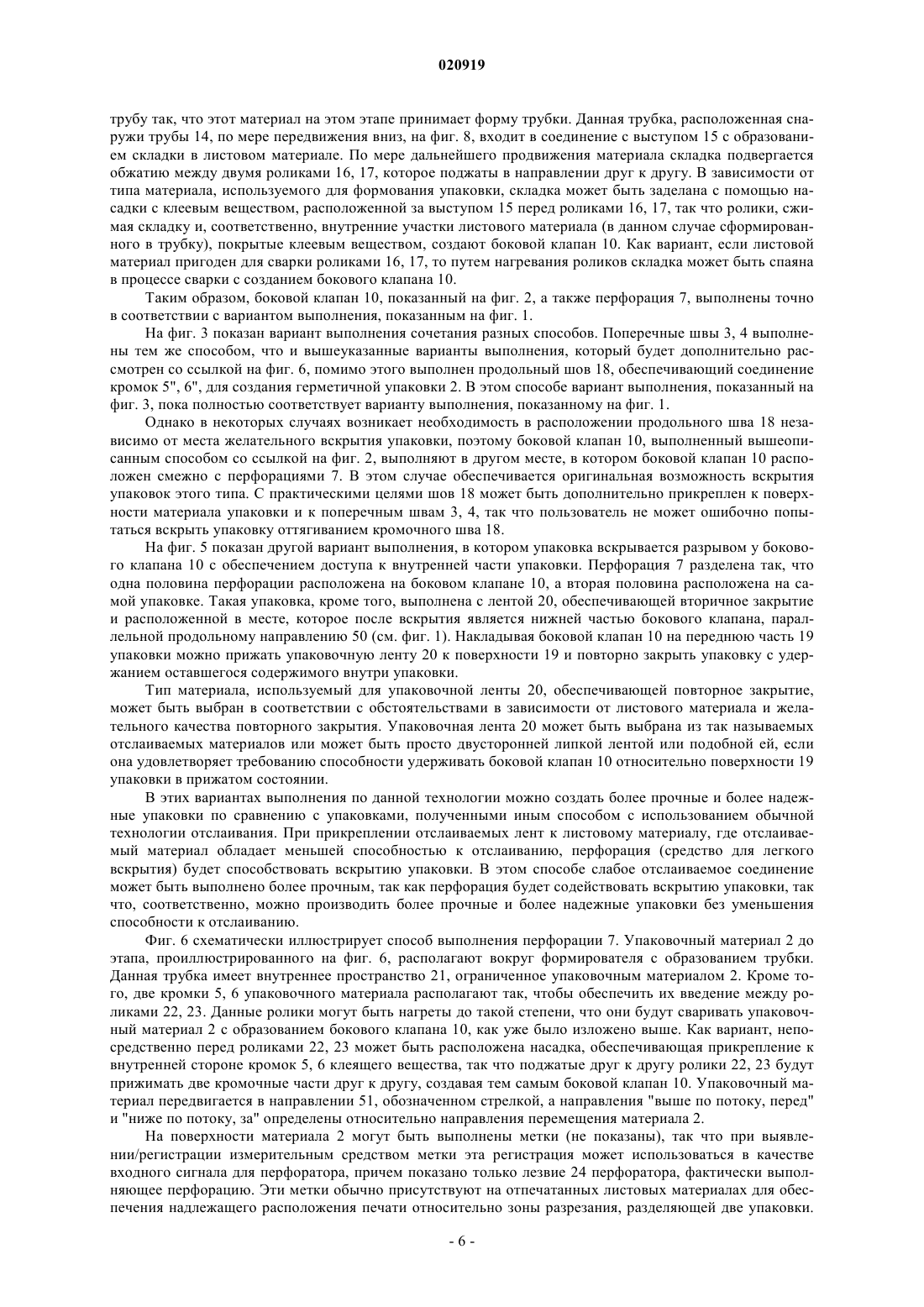 020919

трубу так, что этот материал на этом этапе принимает форму трубки. Данная трубка, расположенная снаружи трубы 14, по мере передвижения вниз, на фиг. 8, входит в соединение с выступом 15 с образованием складки в листовом материале. По мере дальнейшего продвижения материала складка подвергается обжатию между двумя роликами 16, 17, которое поджаты в направлении друг к другу. В зависимости от типа материала, используемого для формования упаковки, складка может быть заделана с помощью насадки с клеевым веществом, расположенной за выступом 15 перед роликами 16, 17, так что ролики, сжимая складку и, соответственно, внутренние участки листового материала (в данном случае сформированного в трубку), покрытые клеевым веществом, создают боковой клапан 10. Как вариант, если листовой материал пригоден для сварки роликами 16, 17, то путем нагревания роликов складка может быть спаяна в процессе сварки с созданием бокового клапана 10.

Таким образом, боковой клапан 10, показанный на фиг. 2, а также перфорация 7, выполнены точно в соответствии с вариантом выполнения, показанным на фиг. 1.

На фиг. 3 показан вариант выполнения сочетания разных способов. Поперечные швы 3, 4 выполнены тем же способом, что и вышеуказанные варианты выполнения, который будет дополнительно рассмотрен со ссылкой на фиг. 6, помимо этого выполнен продольный шов 18, обеспечивающий соединение кромок 5", 6", для создания герметичной упаковки 2. В этом способе вариант выполнения, показанный на фиг. 3, пока полностью соответствует варианту выполнения, показанному на фиг. 1.

Однако в некоторых случаях возникает необходимость в расположении продольного шва 18 независимо от места желательного вскрытия упаковки, поэтому боковой клапан 10, выполненный вышеописанным способом со ссылкой на фиг. 2, выполняют в другом месте, в котором боковой клапан 10 расположен смежно с перфорациями 7. В этом случае обеспечивается оригинальная возможность вскрытия упаковок этого типа. С практическими целями шов 18 может быть дополнительно прикреплен к поверхности материала упаковки и к поперечным швам 3, 4, так что пользователь не может ошибочно попытаться вскрыть упаковку оттягиванием кромочного шва 18.

На фиг. 5 показан другой вариант выполнения, в котором упаковка вскрывается разрывом у бокового клапана 10 с обеспечением доступа к внутренней части упаковки. Перфорация 7 разделена так, что одна половина перфорации расположена на боковом клапане 10, а вторая половина расположена на самой упаковке. Такая упаковка, кроме того, выполнена с лентой 20, обеспечивающей вторичное закрытие и расположенной в месте, которое после вскрытия является нижней частью бокового клапана, параллельной продольному направлению 50 (см. фиг. 1). Накладывая боковой клапан 10 на переднюю часть 19 упаковки можно прижать упаковочную ленту 20 к поверхности 19 и повторно закрыть упаковку с удержанием оставшегося содержимого внутри упаковки.

Тип материала, используемый для упаковочной ленты 20, обеспечивающей повторное закрытие, может быть выбран в соответствии с обстоятельствами в зависимости от листового материала и желательного качества повторного закрытия. Упаковочная лента 20 может быть выбрана из так называемых отслаиваемых материалов или может быть просто двусторонней липкой лентой или подобной ей, если она удовлетворяет требованию способности удерживать боковой клапан 10 относительно поверхности 19 упаковки в прижатом состоянии.

В этих вариантах выполнения по данной технологии можно создать более прочные и более надежные упаковки по сравнению с упаковками, полученными иным способом с использованием обычной технологии отслаивания. При прикреплении отслаиваемых лент к листовому материалу, где отслаиваемый материал обладает меньшей способностью к отслаиванию, перфорация (средство для легкого вскрытия) будет способствовать вскрытию упаковки. В этом способе слабое отслаиваемое соединение может быть выполнено более прочным, так как перфорация будет содействовать вскрытию упаковки, так что, соответственно, можно производить более прочные и более надежные упаковки без уменьшения способности к отслаиванию.

Фиг. 6 схематически иллюстрирует способ выполнения перфорации 7. Упаковочный материал 2 до этапа, проиллюстрированного на фиг. 6, располагают вокруг формирователя с образованием трубки. Данная трубка имеет внутреннее пространство 21, ограниченное упаковочным материалом 2. Кроме того, две кромки 5, 6 упаковочного материала располагают так, чтобы обеспечить их введение между роликами 22, 23. Данные ролики могут быть нагреты до такой степени, что они будут сваривать упаковочный материал 2 с образованием бокового клапана 10, как уже было изложено выше. Как вариант, непосредственно перед роликами 22, 23 может быть расположена насадка, обеспечивающая прикрепление к внутренней стороне кромок 5, 6 клеящего вещества, так что поджатые друг к другу ролики 22, 23 будут прижимать две кромочные части друг к другу, создавая тем самым боковой клапан 10. Упаковочный материал передвигается в направлении 51, обозначенном стрелкой, а направления "выше по потоку, перед" и "ниже по потоку, за" определены относительно направления перемещения материала 2.

На поверхности материала 2 могут быть выполнены метки (не показаны), так что при выявлении/регистрации измерительным средством метки эта регистрация может использоваться в качестве входного сигнала для перфоратора, причем показано только лезвие 24 перфоратора, фактически выполняющее перфорацию. Эти метки обычно присутствуют на отпечатанных листовых материалах для обеспечения надлежащего расположения печати относительно зоны разрезания, разделяющей две упаковки.

- 6 -